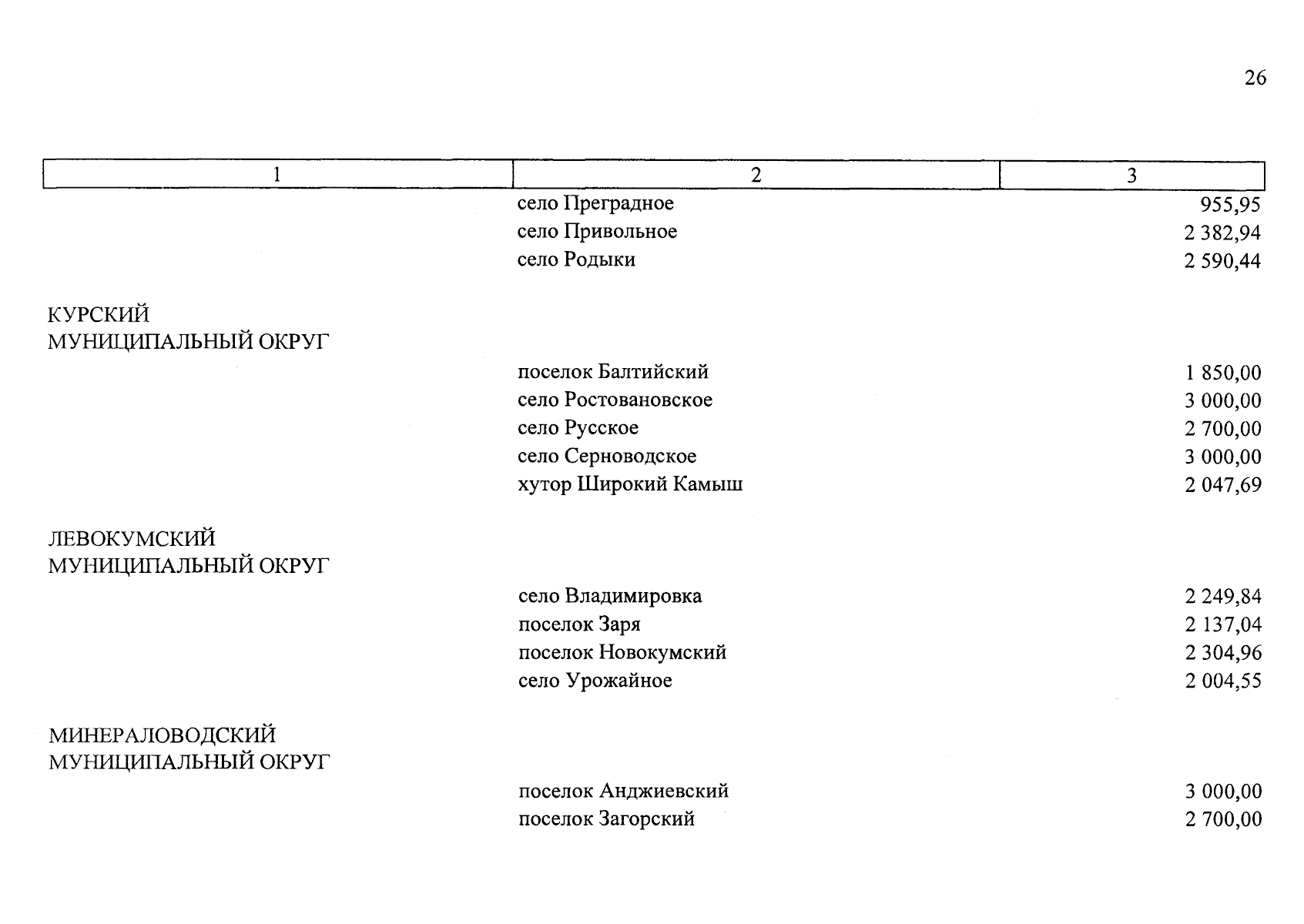 26

| 1 | 2 | 3 |
|---|---|---|
| | село Преградное | 955,95 |
| | село Привольное | 2 382,94 |
| | село Родыки | 2 590,44 |
| КУРСКИЙ МУНИЦИПАЛЬНЫЙ ОКРУГ | | |
| | поселок Балтийский | 1 850,00 |
| | село Ростовановское | 3 000,00 |
| | село Русское | 2 700,00 |
| | село Серноводское | 3 000,00 |
| | хутор Широкий Камыш | 2 047,69 |
| ЛЕВОКУМСКИЙ МУНИЦИПАЛЬНЫЙ ОКРУГ | | |
| | село Владимировка | 2 249,84 |
| | поселок Заря | 2 137,04 |
| | поселок Новокумский | 2 304,96 |
| | село Урожайное | 2 004,55 |
| МИНЕРАЛОВОДСКИЙ МУНИЦИПАЛЬНЫЙ ОКРУГ | | |
| | поселок Анджиевский | 3 000,00 |
| | поселок Загорский | 2 700,00 |